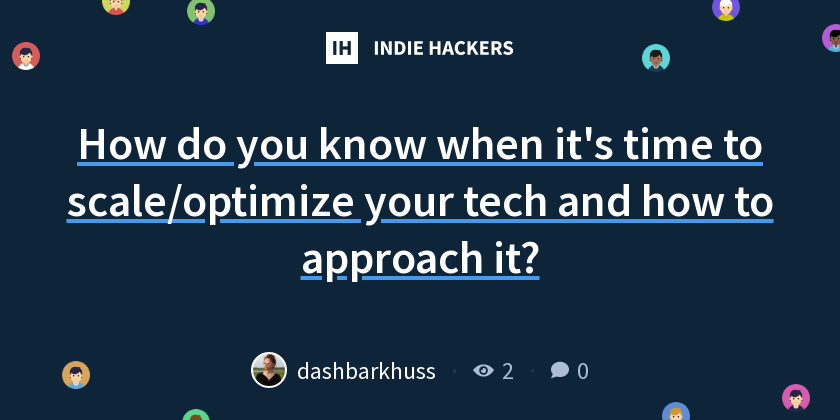 IH INDIE HACKERS

How do you know when it's time to scale/optimize your tech and how to approach it?

dashbarkhuss · 2 · 0